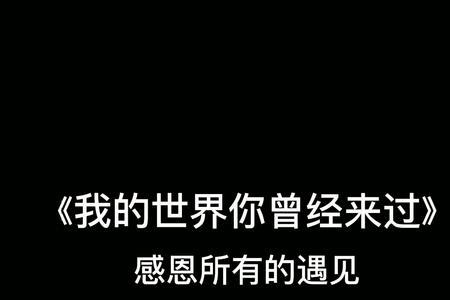 《我的世界你曾经来过》
感恩所有的遇见